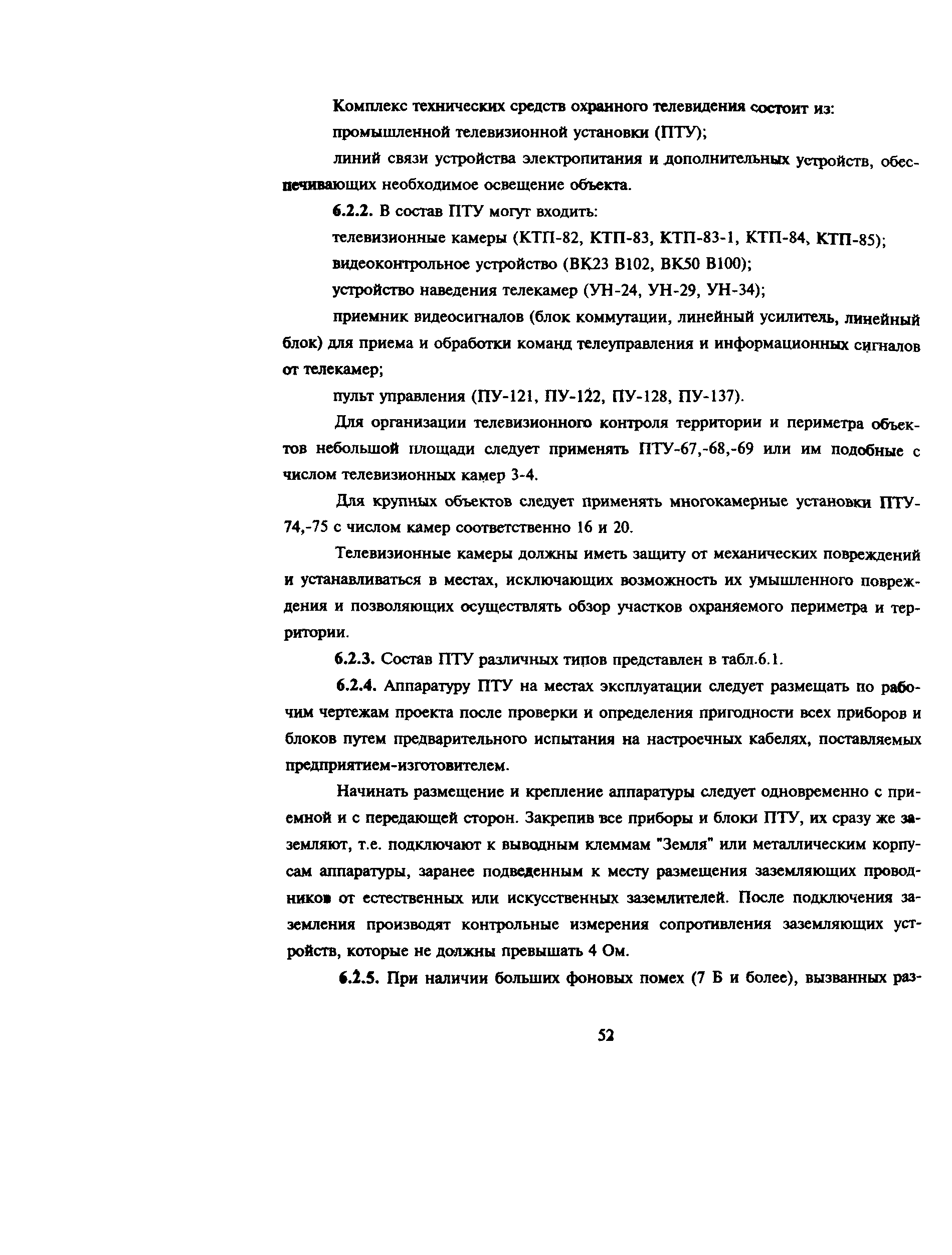 Комплекс технических средств охранного телевидения состоит из:

промышленной телевизионной установки (ПТУ);

линий связи устройства электропитания и дополнительных устройств, обеспечивающих необходимое освещение объекта.

6.2.2. В состав ПТУ могут входить:

телевизионные камеры (КТП-82, КТП-83, КТП-83-1, КТП-84, КТП-85);

видеоконтрольное устройство (ВК23 В102, ВК50 В100);

устройство наведения телекамер (УН-24, УН-29, УН-34);

приемник видеосигналов (блок коммутации, линейный усилитель, линейный блок) для приема и обработки команд телеуправления и информационных сигналов от телекамер;

пульт управления (ПУ-121, ПУ-122, ПУ-128, ПУ-137).

Для организации телевизионного контроля территории и периметра объектов небольшой площади следует применять ПТУ-67,-68,-69 или им подобные с числом телевизионных камер 3-4.

Для крупных объектов следует применять многокамерные установки ПТУ-74,-75 с числом камер соответственно 16 и 20.

Телевизионные камеры должны иметь защиту от механических повреждений и устанавливаться в местах, исключающих возможность их умышленного повреждения и позволяющих осуществлять обзор участков охраняемого периметра и территории.

6.2.3. Состав ПТУ различных типов представлен в табл.6.1.

6.2.4. Аппаратуру ПТУ на местах эксплуатации следует размещать по рабочим чертежам проекта после проверки и определения пригодности всех приборов и блоков путем предварительного испытания на настроечных кабелях, поставляемых предприятием-изготовителем.

Начинать размещение и крепление аппаратуры следует одновременно с приемной и с передающей сторон. Закрепив все приборы и блоки ПТУ, их сразу же заземляют, т.е. подключают к выводным клеммам "Земля" или металлическим корпусам аппаратуры, заранее подведенным к месту размещения заземляющих проводников от естественных или искусственных заземлителей. После подключения заземления производят контрольные измерения сопротивления заземляющих устройств, которые не должны превышать 4 Ом.

6.2.5. При наличии больших фоновых помех (7 Б и более), вызванных раз-

52